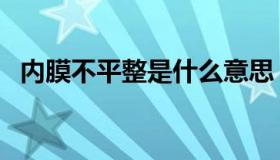 内膜不平整是什么意思